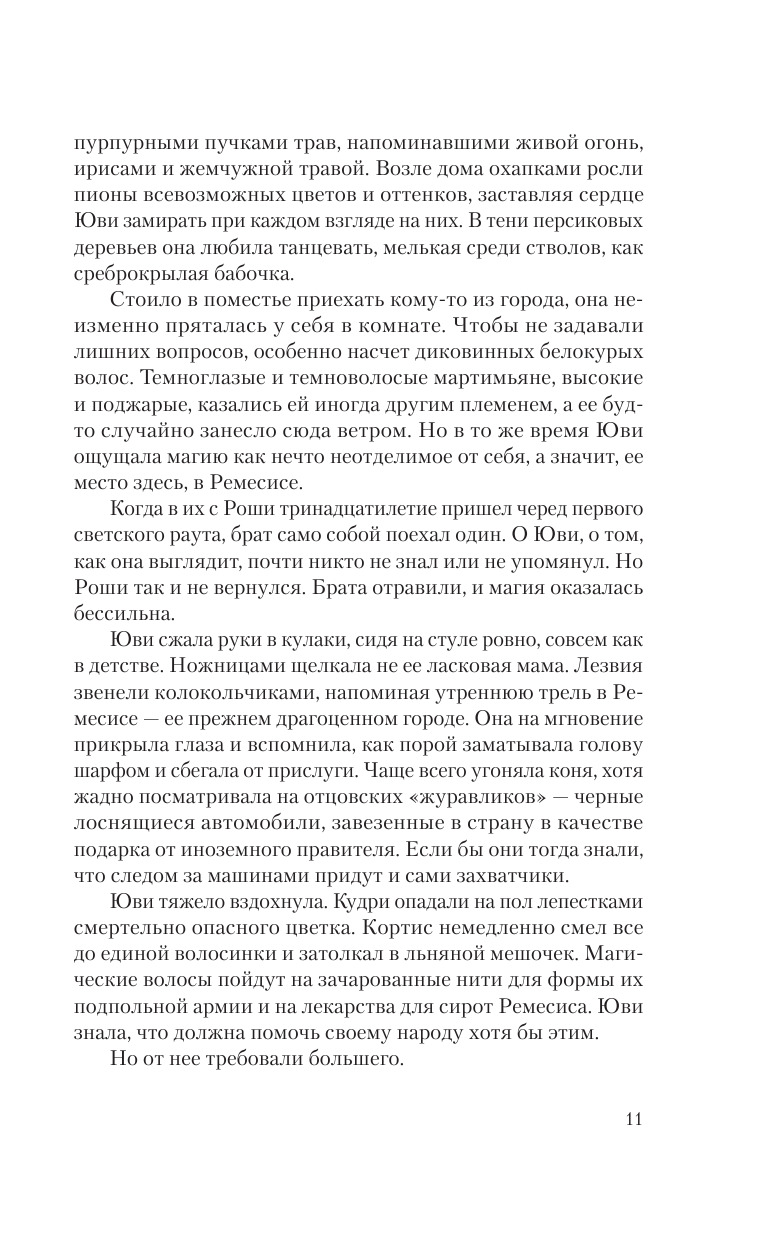 пурпурными пучками трав, напоминавшими живой огонь, ирисами и жемчужной травой. Возле дома охапками росли пионы всевозможных цветов и оттенков, заставляя сердце Юви замирать при каждом взгляде на них. В тени персиковых деревьев она любила танцевать, мелькая среди стволов, как среброкрылая бабочка.

Стоило в поместье приехать кому-то из города, она неизменно пряталась у себя в комнате. Чтобы не задавали лишних вопросов, особенно насчет диковинных белокурых волос. Темноглазые и темноволосые мартимьяне, высокие и поджарые, казались ей иногда другим племенем, а ее будто случайно занесло сюда ветром. Но в то же время Юви ощущала магию как нечто неотделимое от себя, а значит, ее место здесь, в Ремесисе.

Когда в их с Роши тринадцатилетие пришел черед первого светского раута, брат само собой поехал один. О Юви, о том, как она выглядит, почти никто не знал или не упомянул. Но Роши так и не вернулся. Брата отравили, и магия оказалась бессильна.

Юви сжала руки в кулаки, сидя на стуле ровно, совсем как в детстве. Ножницами щелкала не ее ласковая мама. Лезвия звенели колокольчиками, напоминая утреннюю трель в Ремесисе — ее прежнем драгоценном городе. Она на мгновение прикрыла глаза и вспомнила, как порой заматывала голову шарфом и сбегала от прислуги. Чаще всего угоняла коня, хотя жадно посматривала на отцовских «журавликов» — черные лоснящиеся автомобили, завезенные в страну в качестве подарка от иноземного правителя. Если бы они тогда знали, что следом за машинами придут и сами захватчики.

Юви тяжело вздохнула. Кудри опадали на пол лепестками смертельно опасного цветка. Кортис немедленно смел все до единой волосинки и затолкал в льняной мешочек. Магические волосы пойдут на зачарованные нити для формы их подпольной армии и на лекарства для сирот Ремесиса. Юви знала, что должна помочь своему народу хотя бы этим.

Но от нее требовали большего.

11